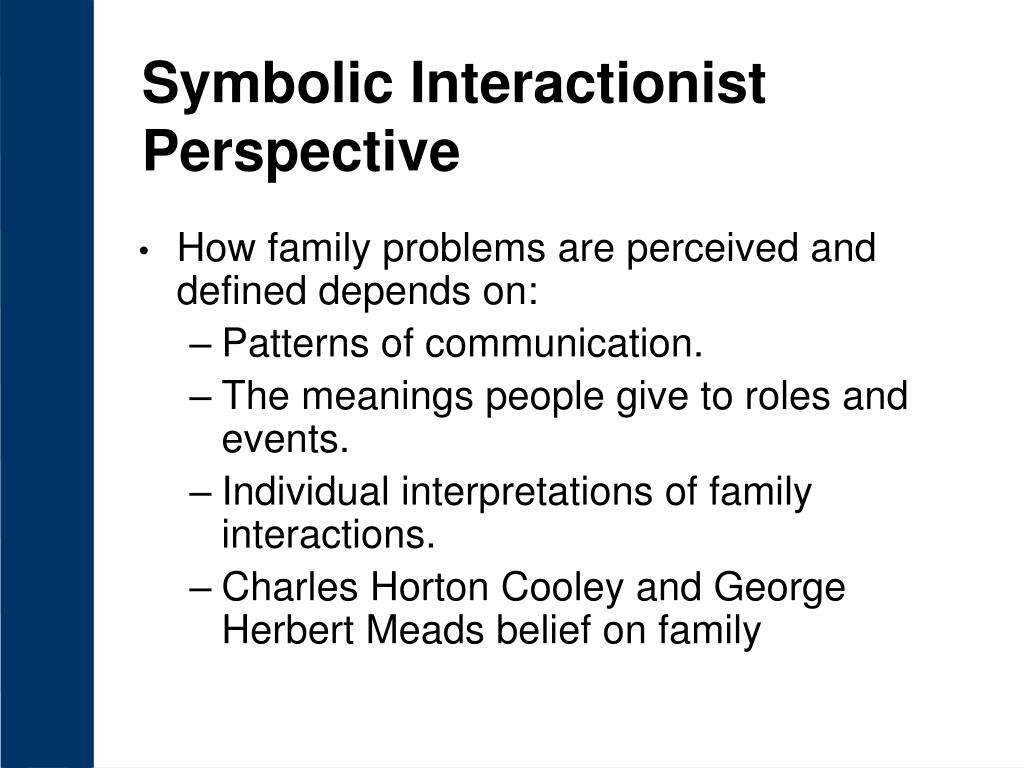 Symbolic Interactionist Perspective

• How family problems are perceived and defined depends on:
– Patterns of communication.
– The meanings people give to roles and events.
– Individual interpretations of family interactions.
– Charles Horton Cooley and George Herbert Meads belief on family